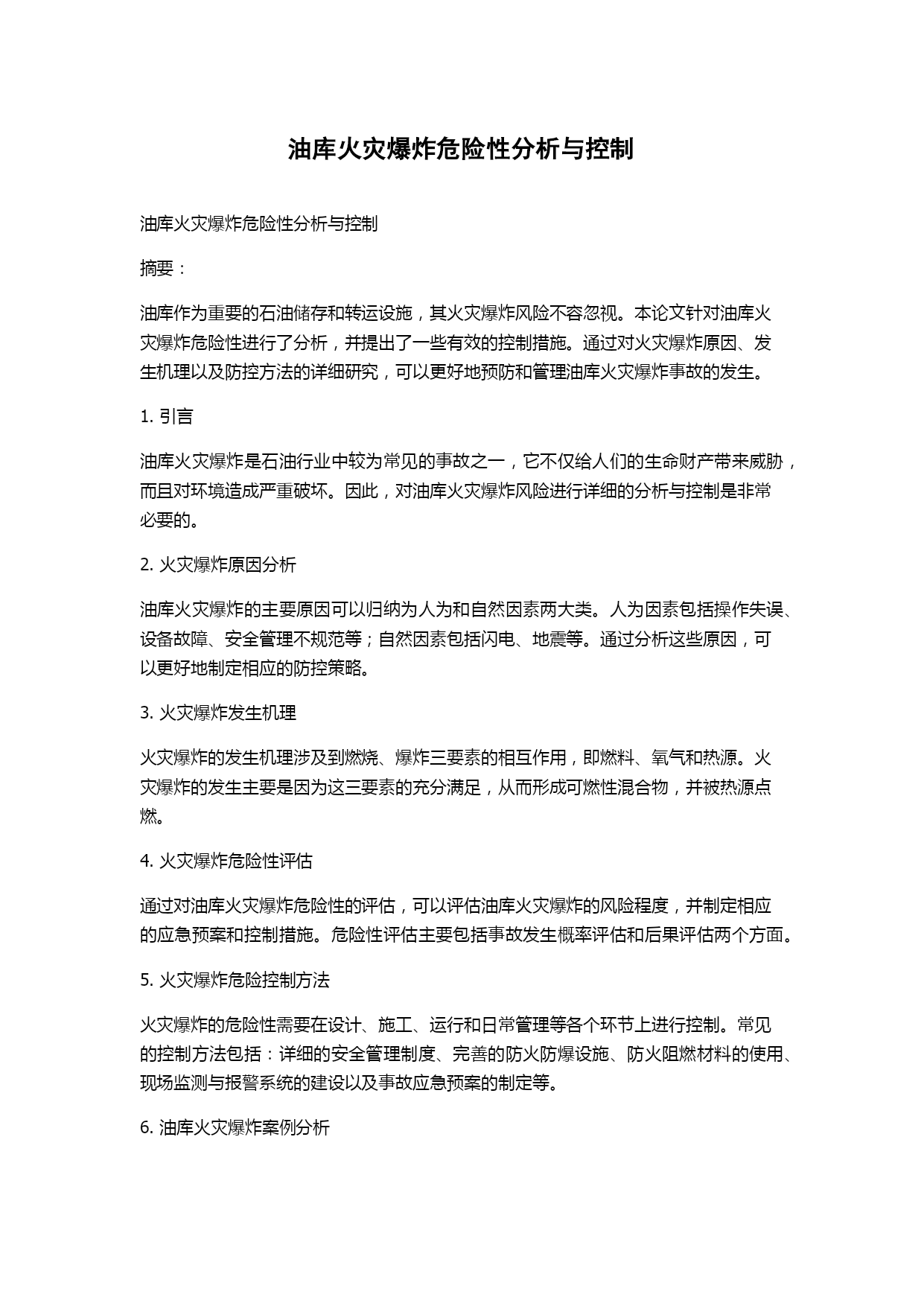 油库火灾爆炸危险性分析与控制

油库火灾爆炸危险性分析与控制

摘要：

油库作为重要的石油储存和转运设施，其火灾爆炸风险不容忽视。本论文针对油库火灾爆炸危险性进行了分析，并提出了一些有效的控制措施。通过对火灾爆炸原因、发生机理以及防控方法的详细研究，可以更好地预防和管理油库火灾爆炸事故的发生。

1. 引言

油库火灾爆炸是石油行业中较为常见的事故之一，它不仅给人们的生命财产带来威胁，而且对环境造成严重破坏。因此，对油库火灾爆炸风险进行详细的分析与控制是非常必要的。

2. 火灾爆炸原因分析

油库火灾爆炸的主要原因可以归纳为人为和自然因素两大类。人为因素包括操作失误、设备故障、安全管理不规范等；自然因素包括闪电、地震等。通过分析这些原因，可以更好地制定相应的防控策略。

3. 火灾爆炸发生机理

火灾爆炸的发生机理涉及到燃烧、爆炸三要素的相互作用，即燃料、氧气和热源。火灾爆炸的发生主要是因为这三要素的充分满足，从而形成可燃性混合物，并被热源点燃。

4. 火灾爆炸危险性评估

通过对油库火灾爆炸危险性的评估，可以评估油库火灾爆炸的风险程度，并制定相应的应急预案和控制措施。危险性评估主要包括事故发生概率评估和后果评估两个方面。

5. 火灾爆炸危险控制方法

火灾爆炸的危险性需要在设计、施工、运行和日常管理等各个环节上进行控制。常见的控制方法包括：详细的安全管理制度、完善的防火防爆设施、防火阻燃材料的使用、现场监测与报警系统的建设以及事故应急预案的制定等。

6. 油库火灾爆炸案例分析